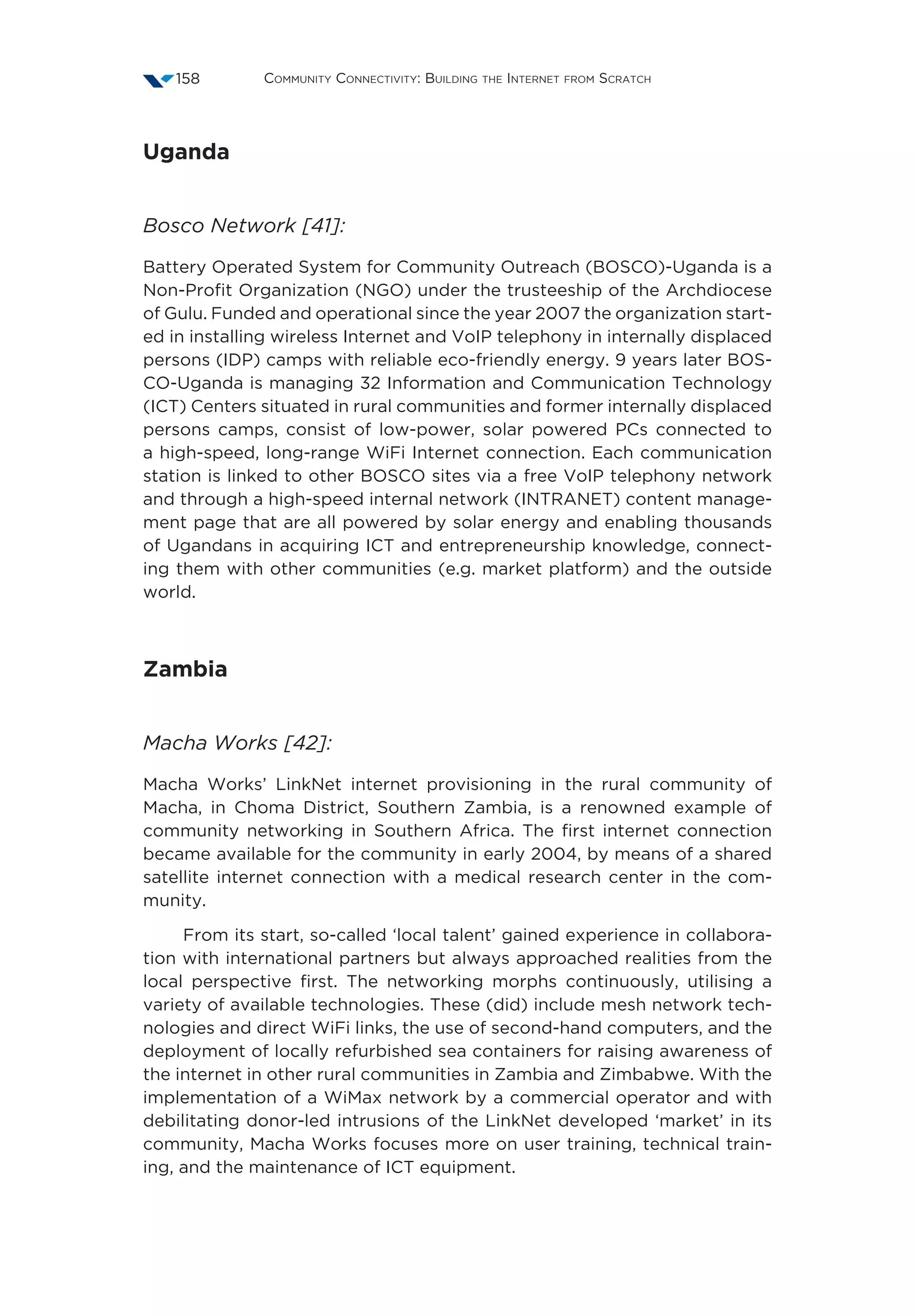 158 Community Connectivity: Building the Internet from Scratch

Uganda

Bosco Network [41]:

Battery Operated System for Community Outreach (BOSCO)-Uganda is a Non-Profit Organization (NGO) under the trusteeship of the Archdiocese of Gulu. Funded and operational since the year 2007 the organization started in installing wireless Internet and VoIP telephony in internally displaced persons (IDP) camps with reliable eco-friendly energy. 9 years later BOSCO-Uganda is managing 32 Information and Communication Technology (ICT) Centers situated in rural communities and former internally displaced persons camps, consist of low-power, solar powered PCs connected to a high-speed, long-range WiFi Internet connection. Each communication station is linked to other BOSCO sites via a free VoIP telephony network and through a high-speed internal network (INTRANET) content management page that are all powered by solar energy and enabling thousands of Ugandans in acquiring ICT and entrepreneurship knowledge, connecting them with other communities (e.g. market platform) and the outside world.

Zambia

Macha Works [42]:

Macha Works' LinkNet internet provisioning in the rural community of Macha, in Choma District, Southern Zambia, is a renowned example of community networking in Southern Africa. The first internet connection became available for the community in early 2004, by means of a shared satellite internet connection with a medical research center in the community.

From its start, so-called 'local talent' gained experience in collaboration with international partners but always approached realities from the local perspective first. The networking morphs continuously, utilising a variety of available technologies. These (did) include mesh network technologies and direct WiFi links, the use of second-hand computers, and the deployment of locally refurbished sea containers for raising awareness of the internet in other rural communities in Zambia and Zimbabwe. With the implementation of a WiMax network by a commercial operator and with debilitating donor-led intrusions of the LinkNet developed 'market' in its community, Macha Works focuses more on user training, technical training, and the maintenance of ICT equipment.